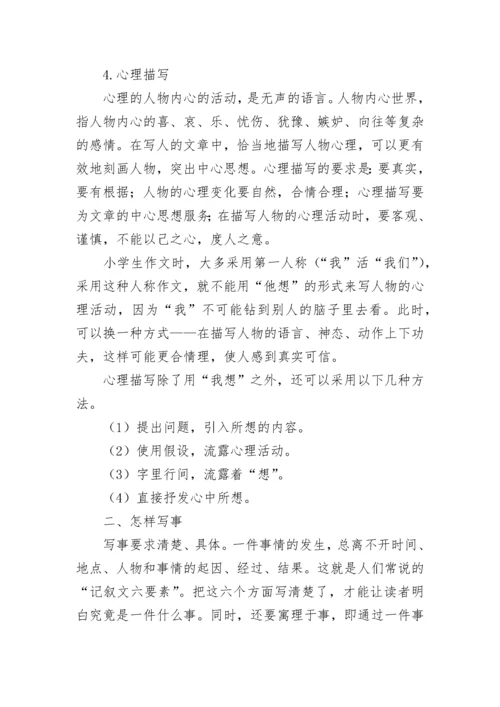 4.心理描写

心理的人物内心的活动，是无声的语言。人物内心世界，指人物内心的喜、哀、乐、忧伤、犹豫、嫉妒、向往等复杂的感情。在写人的文章中，恰当地描写人物心理，可以更有效地刻画人物，突出中心思想。心理描写的要求是：要真实，要有根据；人物的心理变化要自然，合情合理；心理描写要为文章的中心思想服务；在描写人物的心理活动时，要客观、谨慎，不能以己之心，度人之意。

小学生作文时，大多采用第一人称（“我”活“我们”），采用这种人称作文，就不能用“他想”的形式来写人物的心理活动，因为“我”不可能钻到别人的脑子里去看。此时，可以换一种方式——在描写人物的语言、神态、动作上下功夫，这样可能更合情理，使人感到真实可信。

心理描写除了用“我想”之外，还可以采用以下几种方法。

（1）提出问题，引入所想的内容。

（2）使用假设，流露心理活动。

（3）字里行间，流露着“想”。

（4）直接抒发心中所想。

二、怎样写事

写事要求清楚、具体。一件事情的发生，总离不开时间、地点、人物和事情的起因、经过、结果。这就是人们常说的“记叙文六要素”。把这六个方面写清楚了，才能让读者明白究竟是一件什么事。同时，还要寓理于事，即通过一件事